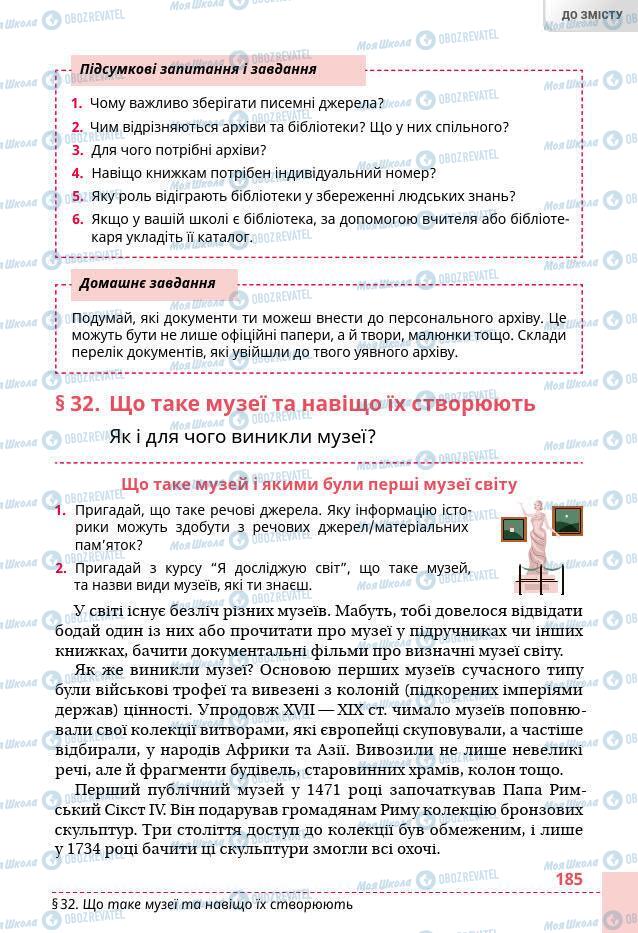 ДО ЗМІСТУ

Підсумкові запитання і завдання

1. Чому важливо зберігати писемні джерела?
2. Чим відрізняються архіви та бібліотеки? Що у них спільного?
3. Для чого потрібні архіви?
4. Навіщо книжкам потрібен індивідуальний номер?
5. Яку роль відіграють бібліотеки у збереженні людських знань?
6. Якщо у вашій школі є бібліотека, за допомогою вчителя або бібліотекаря укладіть її каталог.

Домашнє завдання

Подумай, які документи ти можеш внести до персонального архіву. Це можуть бути не лише офіційні папери, а й твори, малюнки тощо. Склади перелік документів, які увійшли до твого уявного архіву.

§ 32. Що таке музеї та навіщо їх створюють

Як і для чого виникли музеї?

Що таке музей і якими були перші музеї світу

1. Пригадай, що таке речові джерела. Яку інформацію історики можуть здобути з речових джерел/матеріальних пам'яток?
2. Пригадай з курсу "Я досліджую світ", що таке музей, та назви види музеїв, які ти знаєш.

У світі існує безліч різних музеїв. Мабуть, тобі довелося відвідати бодай один із них або прочитати про музеї у підручниках чи інших книжках, бачити документальні фільми про визначні музеї світу.

Як же виникли музеї? Основою перших музеїв сучасного типу були військові трофеї та вивезені з колоній (підкорених імперіями держав) цінності. Упродовж XVII — XIX ст. чимало музеїв поповнювали свої колекції витворами, які європейці скуповували, а частіше відбирали, у народів Африки та Азії. Вивозили не лише невеликі речі, але й фрагменти будівель, старовинних храмів, колон тощо.

Перший публічний музей у 1471 році започаткував Папа Римський Сікст IV. Він подарував громадянам Риму колекцію бронзових скульптур. Три століття доступ до колекції був обмеженим, і лише у 1734 році бачити ці скульптури змогли всі охочі.

185

§ 32. Що таке музеї та навіщо їх створюють